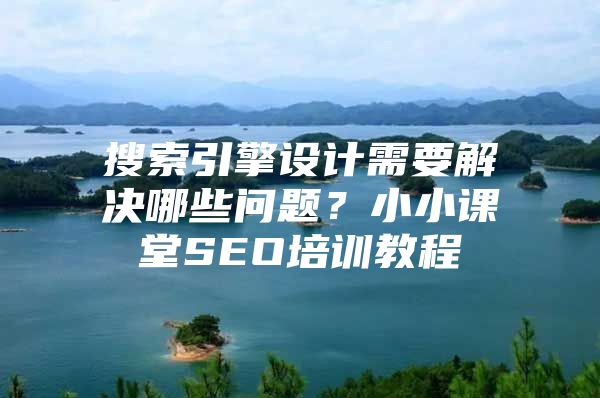 搜索引擎设计需要解决哪些问题？小小课堂SEO培训教程